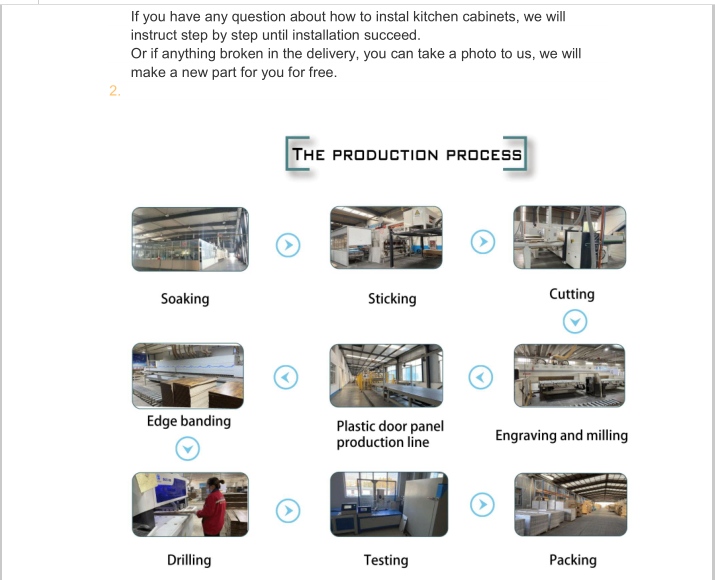 If you have any question about how to instal kitchen cabinets, we will instruct step by step until installation succeed.
Or if anything broken in the delivery, you can take a photo to us, we will make a new part for you for free.

2.

THE PRODUCTION PROCESS

Soaking

Sticking

Cutting

Engraving and milling

Plastic door panel production line

Edge banding

Drilling

Testing

Packing